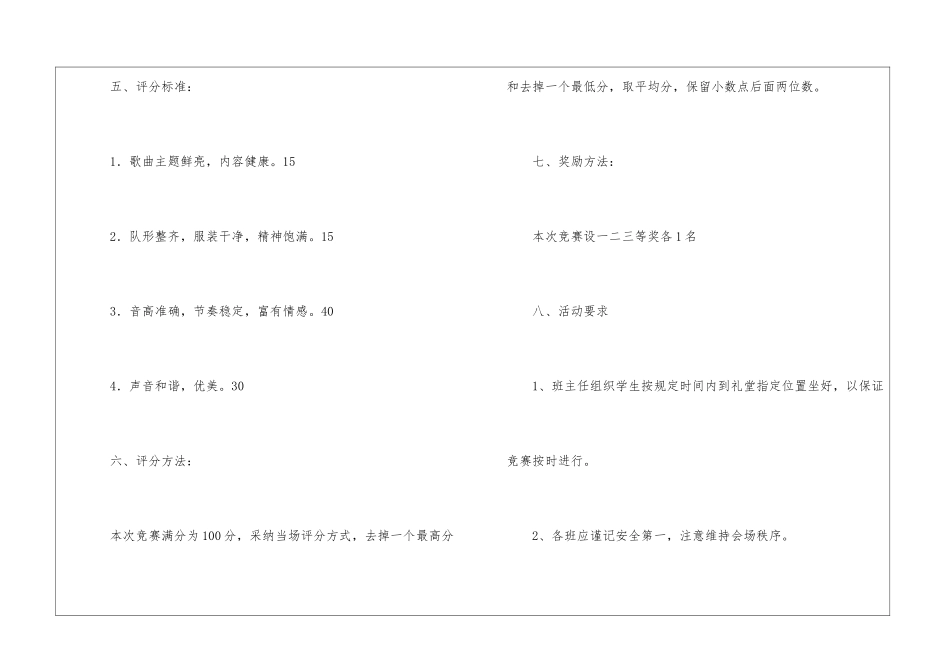 五、评分标准：

1．歌曲主题鲜亮，内容健康。15

2．队形整齐，服装干净，精神饱满。15

3．音高准确，节奏稳定，富有情感。40

4．声音和谐，优美。30

六、评分方法：

本次竞赛满分为100分，采纳当场评分方式，去掉一个最高分和去掉一个最低分，取平均分，保留小数点后面两位数。

七、奖励方法：

本次竞赛设一二三等奖各1名

八、活动要求

1、班主任组织学生按规定时间内到礼堂指定位置坐好，以保证竞赛按时进行。

2、各班应谨记安全第一，注意维持会场秩序。